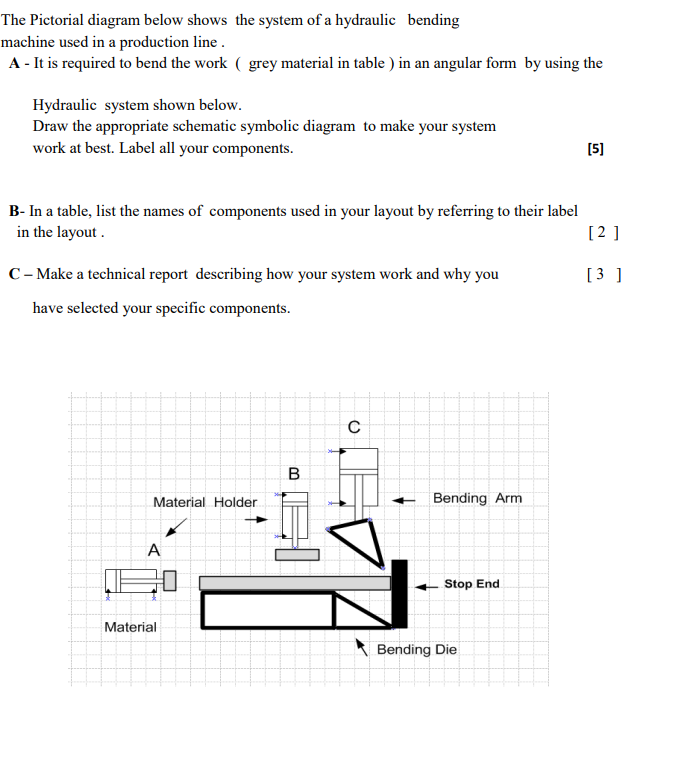 The Pictorial diagram below shows the system of a hydraulic bending machine used in a production line .

A - It is required to bend the work ( grey material in table ) in an angular form by using the

Hydraulic system shown below.
Draw the appropriate schematic symbolic diagram to make your system work at best. Label all your components. [5]

B- In a table, list the names of components used in your layout by referring to their label in the layout . [ 2 ]

C – Make a technical report describing how your system work and why you [ 3 ]

have selected your specific components.

C

B

Material Holder

Bending Arm

A

Stop End

Material

Bending Die